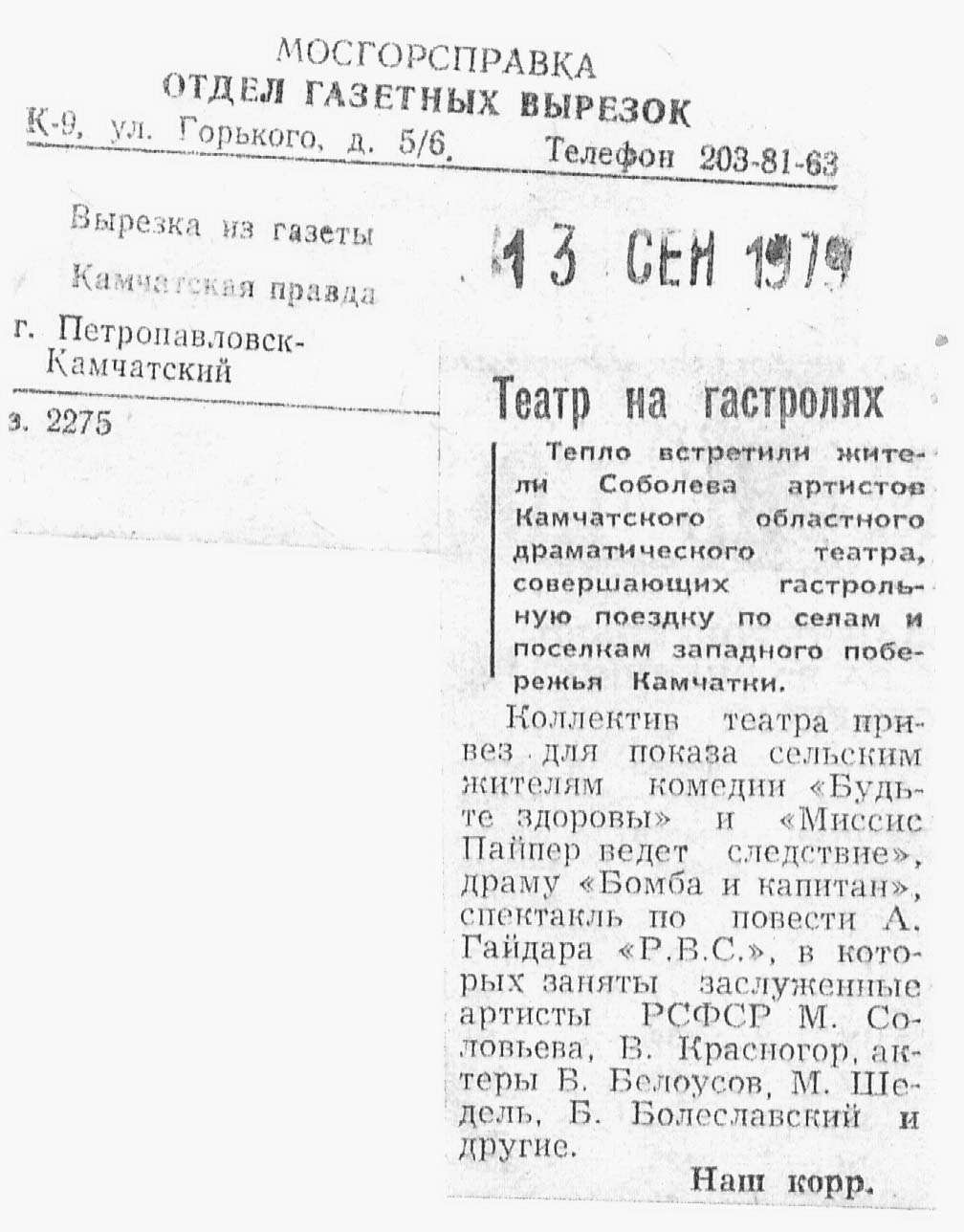 МОСГОРСПРАВКА
ОТДЕЛ ГАЗЕТНЫХ ВЫРЕЗОК
К-9, ул. Горького, д. 5/6. Телефон 203-81-63

Вырезка из газеты
Камчатская правда
г. Петропавловск-Камчатский
з. 2275

13 СЕН 1979

Театр на гастролях

Тепло встретили жители Соболева артистов Камчатского областного драматического театра, совершающих гастрольную поездку по селам и поселкам западного побережья Камчатки.

Коллектив театра привез для показа сельским жителям комедии «Будьте здоровы» и «Миссис Пайпер ведет следствие», драму «Бомба и капитан», спектакль по повести А. Гайдара «Р.В.С.», в которых заняты заслуженные артисты РСФСР М. Соловьева, В. Красногор, актеры В. Белоусов, М. Шедель, Б. Болеславский и другие.

Наш корр.